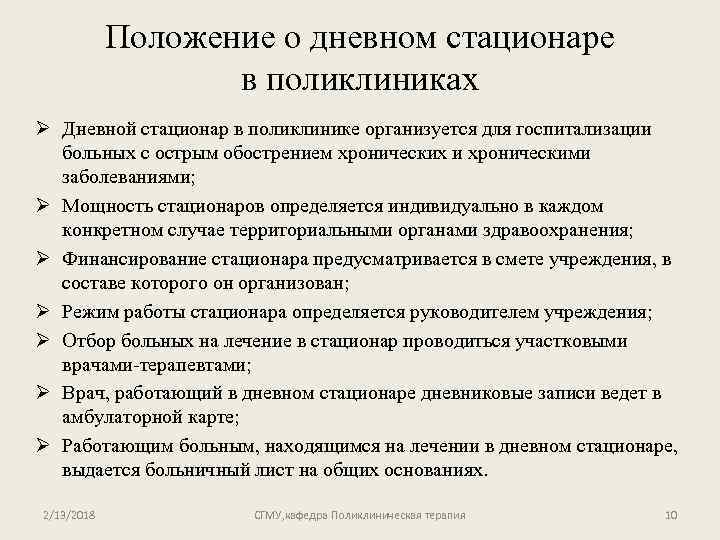 Положение о дневном стационаре в поликлиниках

➢ Дневной стационар в поликлинике организуется для госпитализации больных с острым обострением хронических и хроническими заболеваниями;

➢ Мощность стационаров определяется индивидуально в каждом конкретном случае территориальными органами здравоохранения;

➢ Финансирование стационара предусматривается в смете учреждения, в составе которого он организован;

➢ Режим работы стационара определяется руководителем учреждения;

➢ Отбор больных на лечение в стационар проводиться участковыми врачами-терапевтами;

➢ Врач, работающий в дневном стационаре дневниковые записи ведет в амбулаторной карте;

➢ Работающим больным, находящимся на лечении в дневном стационаре, выдается больничный лист на общих основаниях.

2/13/2018 СГМУ,кафедра Поликлиническая терапия 10